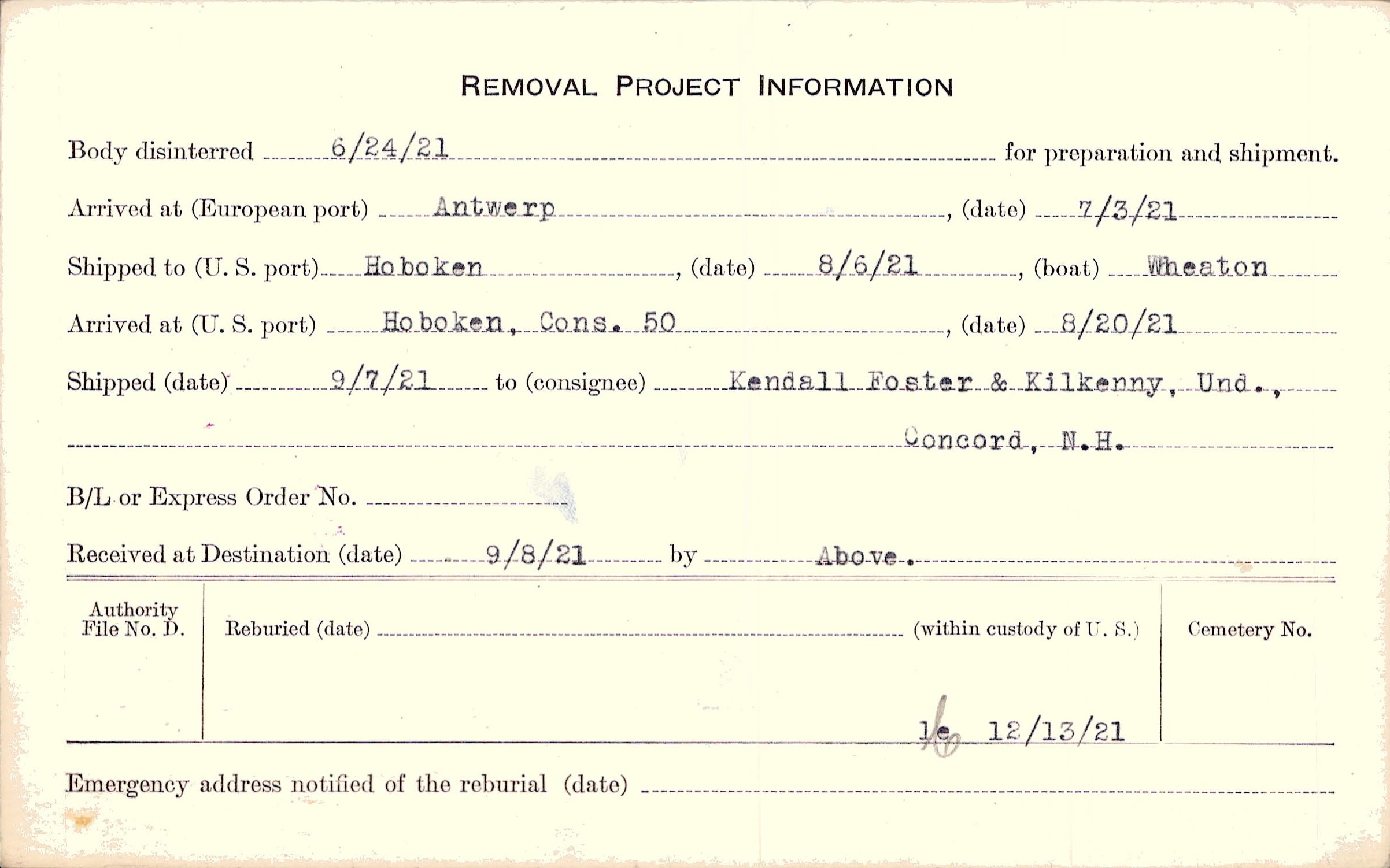 REMOVAL PROJECT INFORMATION

Body disinterred 6/24/21 for preparation and shipment.

Arrived at (European port) Antwerp, (date) 7/3/21

Shipped to (U. S. port) Hoboken, (date) 8/6/21, (boat) Wheaton

Arrived at (U. S. port) Hoboken, Cons. 50, (date) 8/20/21

Shipped (date) 9/7/21 to (consignee) Kendall Foster & Kilkenny, Und., Concord, N.H.

B/L or Express Order No.

Received at Destination (date) 9/8/21 by Above.

Authority File No. D.

Reburied (date) (within custody of U. S.)

Cemetery No.

le 12/13/21

Emergency address notified of the reburial (date)